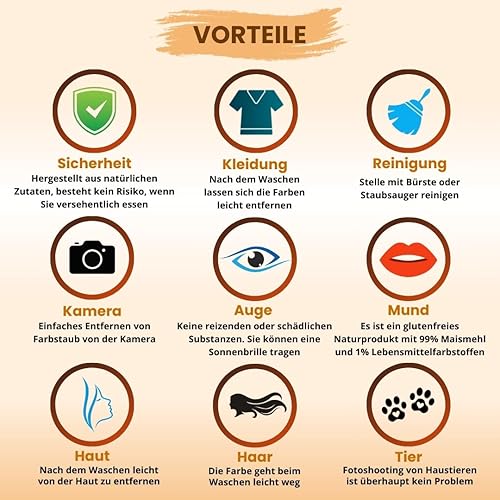 VORTEILE

Sicherheit
Hergestellt aus natürlichen Zutaten, besteht kein Risiko, wenn Sie versehentlich essen

Kleidung
Nach dem Waschen lassen sich die Farben leicht entfernen

Reinigung
Stelle mit Bürste oder Staubsauger reinigen

Kamera
Einfaches Entfernen von Farbstaub von der Kamera

Auge
Keine reizenden oder schädlichen Substanzen. Sie können eine Sonnenbrille tragen

Mund
Es ist ein glutenfreies Naturprodukt mit 99% Maismehl und 1% Lebensmittelfarbstoffen

Haut
Nach dem Waschen leicht von der Haut zu entfernen

Haar
Die Farbe geht beim Waschen leicht weg

Tier
Fotoshooting von Haustieren ist überhaupt kein Problem